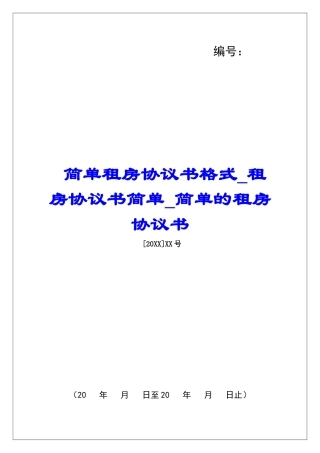 编号：

简单租房协议书格式_租房协议书简单_简单的租房协议书

[20XX]XX号

（20 年 月 日至20 年 月 日止）